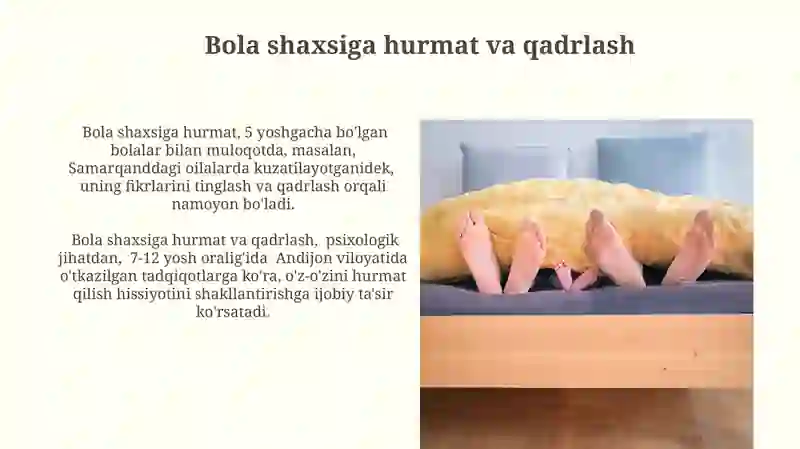 Bola shaxsiga hurmat va qadrlash

Bola shaxsiga hurmat, 5 yoshgacha bo'lgan bolalar bilan muloqotda, masalan, Samarqanddagi oilalarda kuzatilayotganidek, uning fikrlarini tinglash va qadrlash orqali namoyon bo'ladi.

Bola shaxsiga hurmat va qadrlash, psixologik jihatdan, 7-12 yosh oralig'ida Andijon viloyatida o'tkazilgan tadqiqotlarga ko'ra, o'z-o'zini hurmat qilish hissiyotini shakllantirishga ijobiy ta'sir ko'rsatadi.